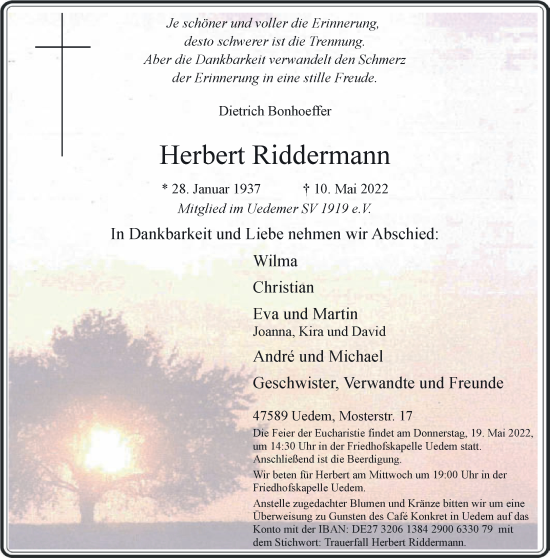 Je schöner und voller die Erinnerung,
desto schwerer ist die Trennung.
Aber die Dankbarkeit verwandelt den Schmerz
der Erinnerung in eine stille Freude.

Dietrich Bonhoeffer

Herbert Riddermann

* 28. Januar 1937 † 10. Mai 2022
Mitglied im Uedemer SV 1919 e.V.

In Dankbarkeit und Liebe nehmen wir Abschied:

Wilma

Christian

Eva und Martin
Joanna, Kira und David

André und Michael

Geschwister, Verwandte und Freunde

47589 Uedem, Mosterstr. 17

Die Feier der Eucharistie findet am Donnerstag, 19. Mai 2022, um 14:30 Uhr in der Friedhofskapelle Uedem statt. Anschließend ist die Beerdigung.

Wir beten für Herbert am Mittwoch um 19:00 Uhr in der Friedhofskapelle Uedem.

Anstelle zugedachter Blumen und Kränze bitten wir um eine Überweisung zu Gunsten des Café Konkret in Uedem auf das Konto mit der IBAN: DE27 3206 1384 2900 6330 79 mit dem Stichwort: Trauerfall Herbert Riddermann.